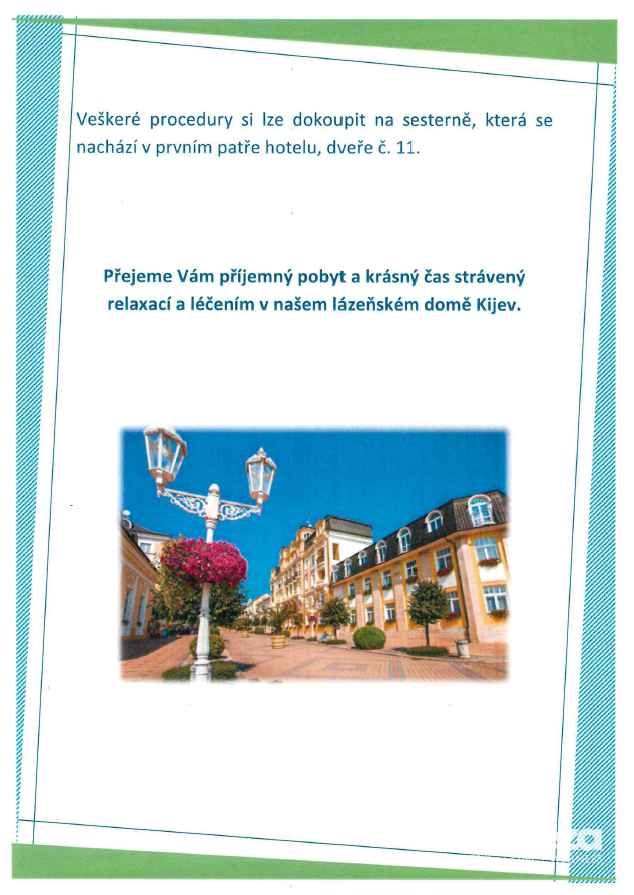 Veškeré procedury si lze dokoupit na sesterně, která se nachází v prvním patře hotelu, dveře č. 11.

Přejeme Vám příjemný pobyt a krásný čas strávený relaxací a léčením v našem lázeňském domě Kijev.